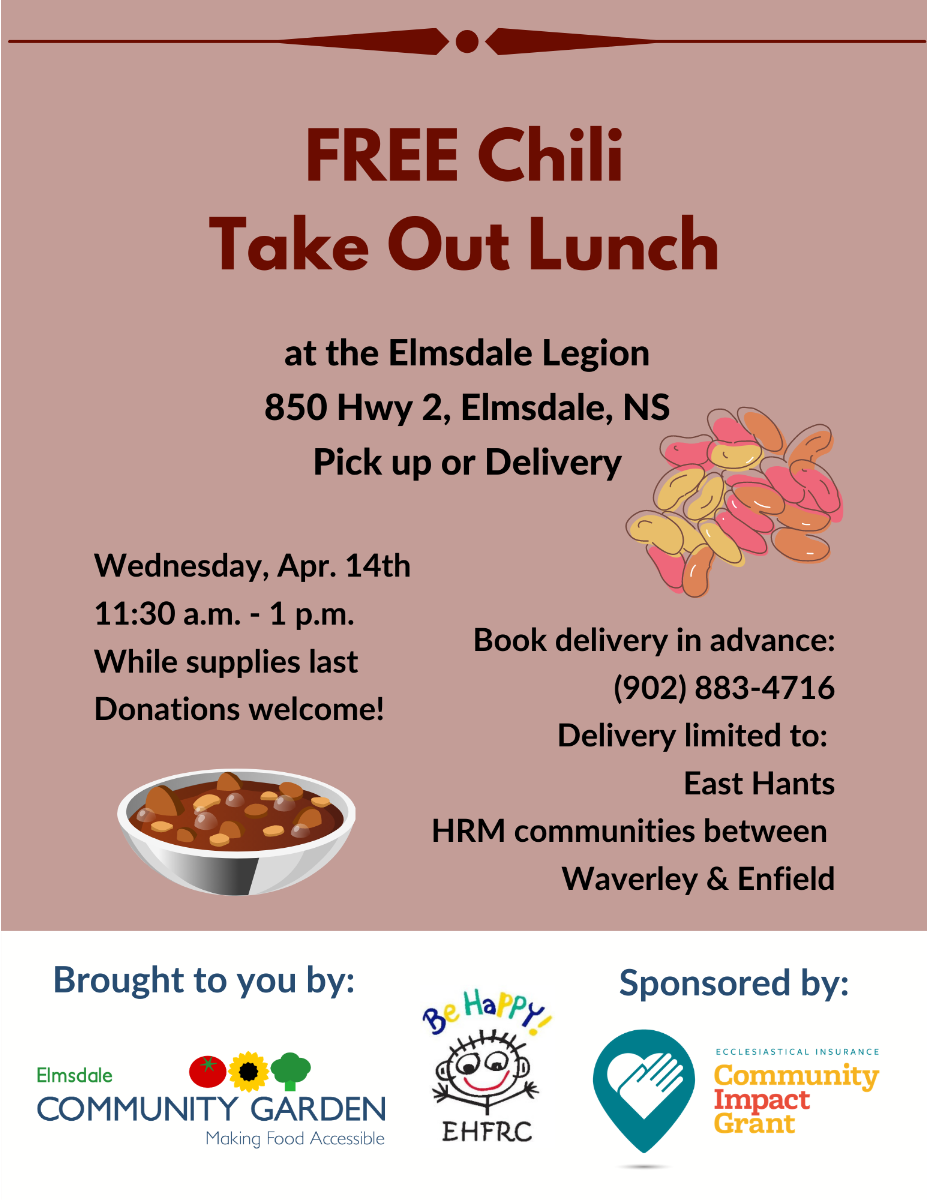 FREE Chili
Take Out Lunch

at the Elmsdale Legion
850 Hwy 2, Elmsdale, NS
Pick up or Delivery

Wednesday, Apr. 14th
11:30 a.m. - 1 p.m.
While supplies last
Donations welcome!

Book delivery in advance:
(902) 883-4716
Delivery limited to:
East Hants
HRM communities between
Waverley & Enfield

Brought to you by:

Elmsdale
COMMUNITY GARDEN
Making Food Accessible

Be HaPPY!
EHFRC

Sponsored by:

ECCLESIASTICAL INSURANCE
Community
Impact
Grant